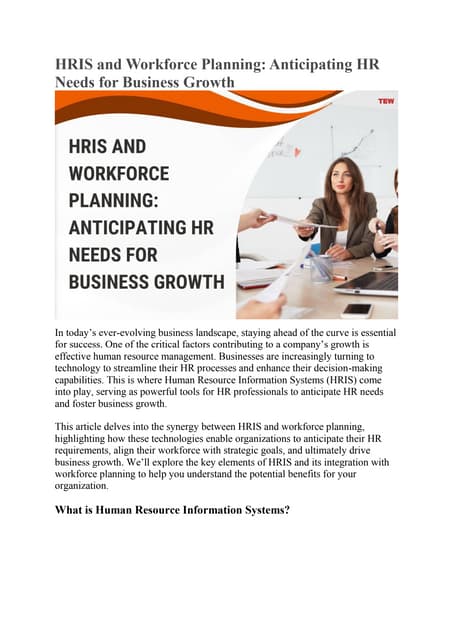 HRIS and Workforce Planning: Anticipating HR Needs for Business Growth

TEW

HRIS AND WORKFORCE PLANNING: ANTICIPATING HR NEEDS FOR BUSINESS GROWTH

In today's ever-evolving business landscape, staying ahead of the curve is essential for success. One of the critical factors contributing to a company's growth is effective human resource management. Businesses are increasingly turning to technology to streamline their HR processes and enhance their decision-making capabilities. This is where Human Resource Information Systems (HRIS) come into play, serving as powerful tools for HR professionals to anticipate HR needs and foster business growth.

This article delves into the synergy between HRIS and workforce planning, highlighting how these technologies enable organizations to anticipate their HR requirements, align their workforce with strategic goals, and ultimately drive business growth. We'll explore the key elements of HRIS and its integration with workforce planning to help you understand the potential benefits for your organization.

What is Human Resource Information Systems?